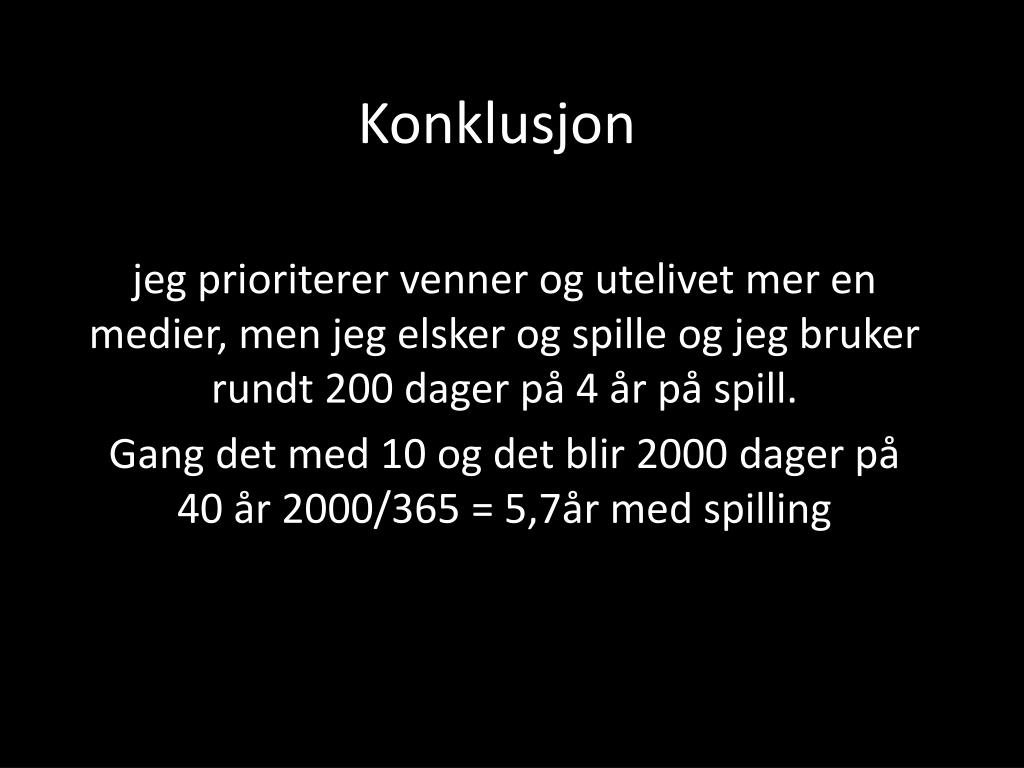 Konklusjon

jeg prioriterer venner og utelivet mer en medier, men jeg elsker og spille og jeg bruker rundt 200 dager på 4 år på spill.

Gang det med 10 og det blir 2000 dager på 40 år 2000/365 = 5,7år med spilling